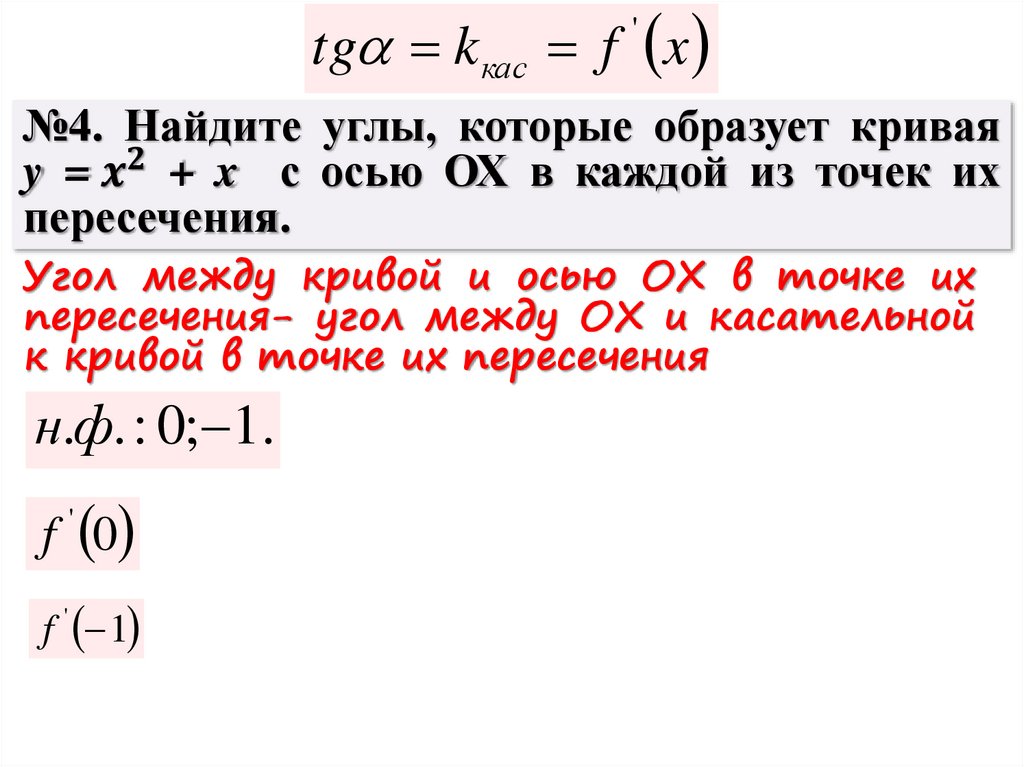 $tg\alpha = k_{кас} = f'(x)$

№4. Найдите углы, которые образует кривая $y = x^2 + x$ с осью ОХ в каждой из точек их пересечения.

Угол между кривой и осью ОХ в точке их пересечения- угол между ОХ и касательной к кривой в точке их пересечения

$н.ф.: 0; -1.$

$f'(0)$

$f'(-1)$